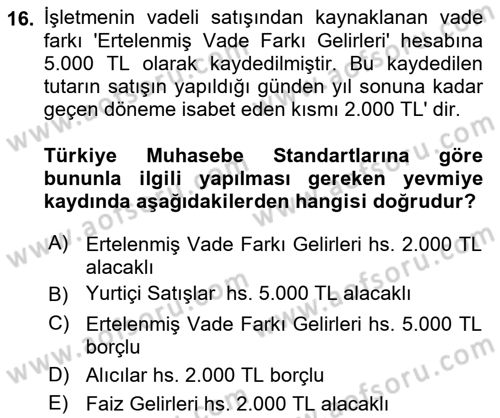 16. İşletmenin vadeli satışından kaynaklanan vade farkı 'Ertelenmiş Vade Farkı Gelirleri' hesabına 5.000 TL olarak kaydedilmiştir. Bu kaydedilen tutarın satışın yapıldığı günden yıl sonuna kadar geçen döneme isabet eden kısmı 2.000 TL' dir.

Türkiye Muhasebe Standartlarına göre bununla ilgili yapılması gereken yevmiye kaydında aşağıdakilerden hangisi doğrudur?

A) Ertelenmiş Vade Farkı Gelirleri hs. 2.000 TL alacaklı
B) Yurtiçi Satışlar hs. 5.000 TL alacaklı
C) Ertelenmiş Vade Farkı Gelirleri hs. 5.000 TL borçlu
D) Alıcılar hs. 2.000 TL borçlu
E) Faiz Gelirleri hs. 2.000 TL alacaklı

www.aofsoru.com